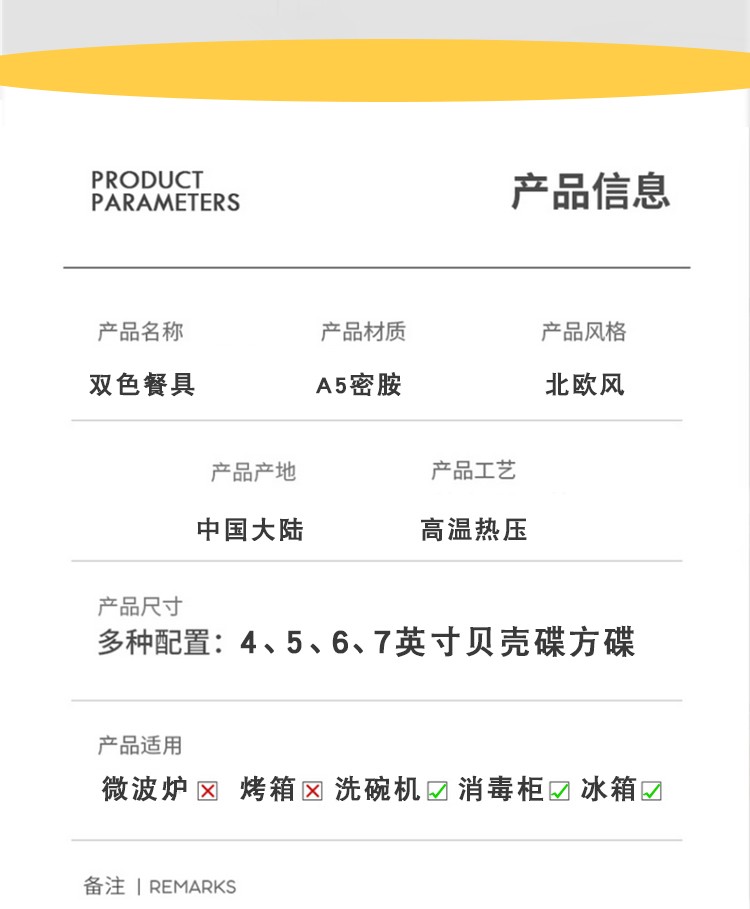 PRODUCT
PARAMETERS

产品信息

产品名称
双色餐具

产品材质
A5密胺

产品风格
北欧风

产品产地
中国大陆

产品工艺
高温热压

产品尺寸
多种配置：4、5、6、7英寸贝壳碟方碟

产品适用
微波炉☒ 烤箱☒ 洗碗机☑ 消毒柜☑ 冰箱☑

备注 | REMARKS